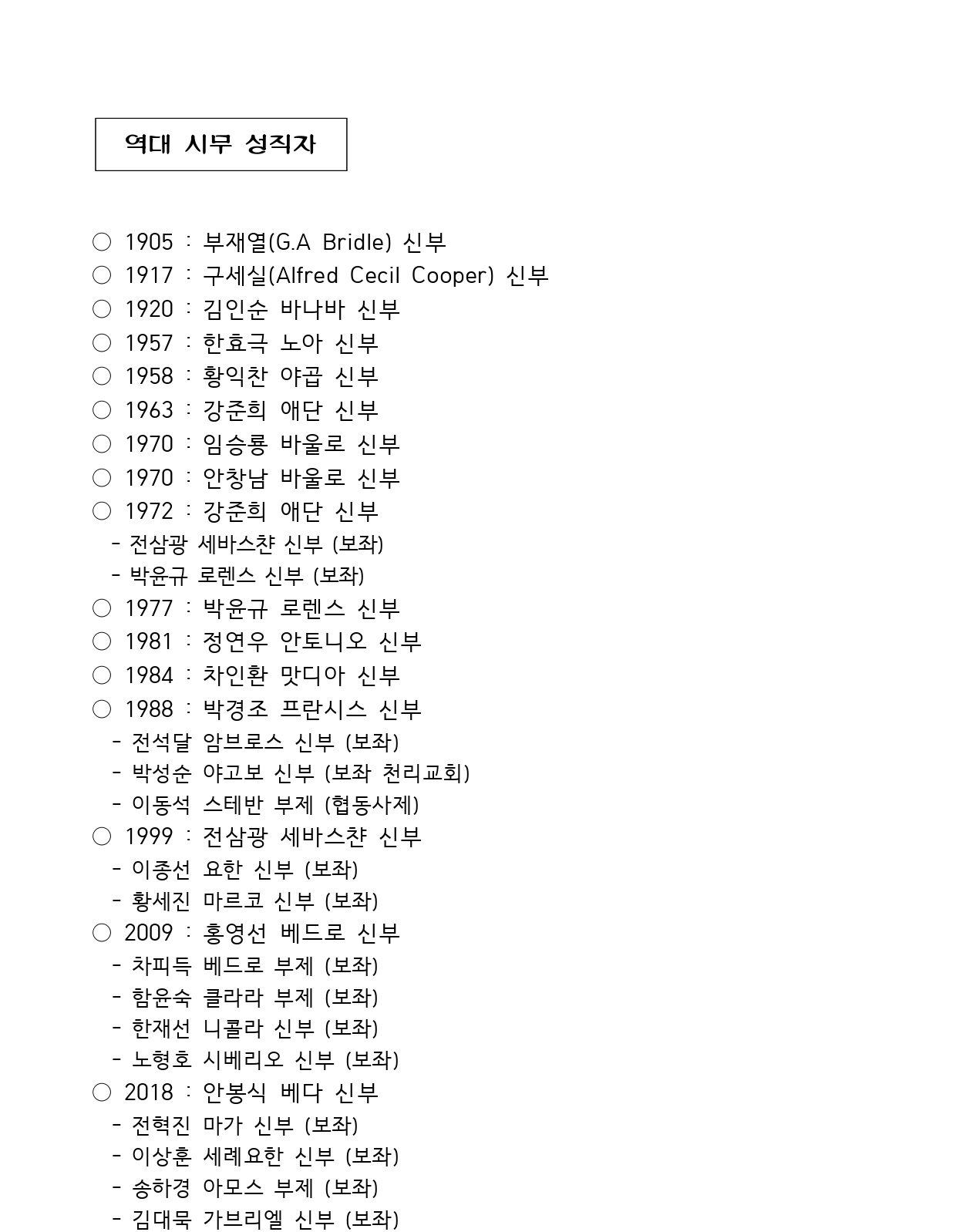 역대 시무 성직자

○ 1905 : 부재열(G.A Bridle) 신부
○ 1917 : 구세실(Alfred Cecil Cooper) 신부
○ 1920 : 김인순 바나바 신부
○ 1957 : 한효극 노아 신부
○ 1958 : 황익찬 야곱 신부
○ 1963 : 강준희 애단 신부
○ 1970 : 임승룡 바울로 신부
○ 1970 : 안창남 바울로 신부
○ 1972 : 강준희 애단 신부
- 전삼광 세바스챤 신부 (보좌)
- 박윤규 로렌스 신부 (보좌)
○ 1977 : 박윤규 로렌스 신부
○ 1981 : 정연우 안토니오 신부
○ 1984 : 차인환 맛디아 신부
○ 1988 : 박경조 프란시스 신부
- 전석달 암브로스 신부 (보좌)
- 박성순 야고보 신부 (보좌 천리교회)
- 이동석 스테반 부제 (협동사제)
○ 1999 : 전삼광 세바스챤 신부
- 이종선 요한 신부 (보좌)
- 황세진 마르코 신부 (보좌)
○ 2009 : 홍영선 베드로 신부
- 차피득 베드로 부제 (보좌)
- 함윤숙 클라라 부제 (보좌)
- 한재선 니콜라 신부 (보좌)
- 노형호 시베리오 신부 (보좌)
○ 2018 : 안봉식 베다 신부
- 전혁진 마가 신부 (보좌)
- 이상훈 세례요한 신부 (보좌)
- 송하경 아모스 부제 (보좌)
- 김대묵 가브리엘 신부 (보좌)